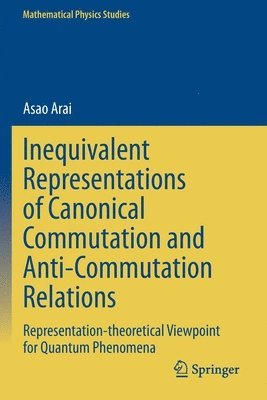 Mathematical Physics Studies

Asao Arai

Inequivalent Representations of Canonical Commutation and Anti-Commutation Relations

Representation-theoretical Viewpoint for Quantum Phenomena

Springer